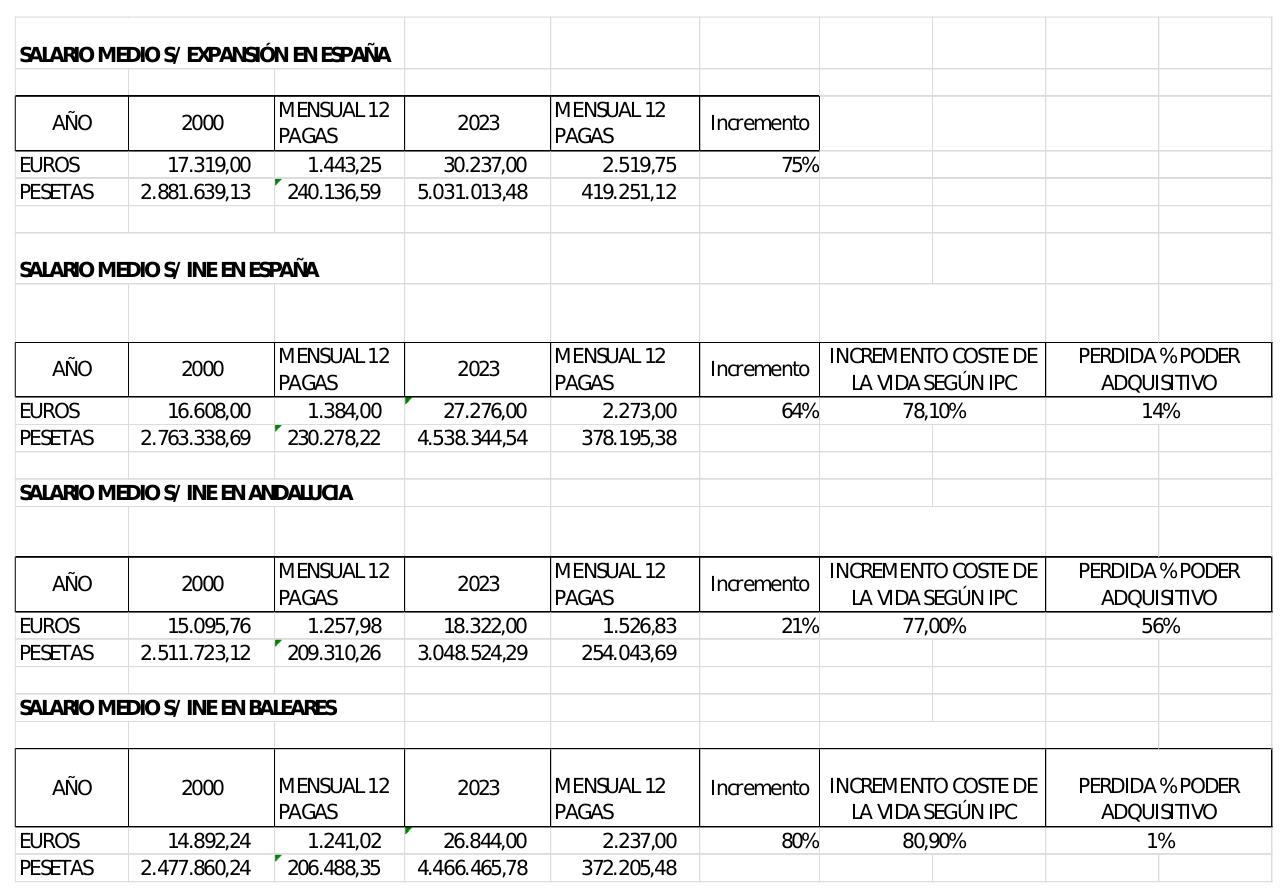 SALARIO MEDIO S/ EXPANSIÓN EN ESPAÑA

| AÑO | 2000 | MENSUAL 12 PAGAS | 2023 | MENSUAL 12 PAGAS | Incremento |
|---|---|---|---|---|---|
| EUROS | 17.319,00 | 1.443,25 | 30.237,00 | 2.519,75 | 75% |
| PESETAS | 2.881.639,13 | 240.136,59 | 5.031.013,48 | 419.251,12 | |

SALARIO MEDIO S/ INE EN ESPAÑA

| AÑO | 2000 | MENSUAL 12 PAGAS | 2023 | MENSUAL 12 PAGAS | Incremento | INCREMENTO COSTE DE LA VIDA SEGÚN IPC | PERDIDA % PODER ADQUISITIVO |
|---|---|---|---|---|---|---|---|
| EUROS | 16.608,00 | 1.384,00 | 27.276,00 | 2.273,00 | 64% | 78,10% | 14% |
| PESETAS | 2.763.338,69 | 230.278,22 | 4.538.344,54 | 378.195,38 | | | |

SALARIO MEDIO S/ INE EN ANDALUCIA

| AÑO | 2000 | MENSUAL 12 PAGAS | 2023 | MENSUAL 12 PAGAS | Incremento | INCREMENTO COSTE DE LA VIDA SEGÚN IPC | PERDIDA % PODER ADQUISITIVO |
|---|---|---|---|---|---|---|---|
| EUROS | 15.095,76 | 1.257,98 | 18.322,00 | 1.526,83 | 21% | 77,00% | 56% |
| PESETAS | 2.511.723,12 | 209.310,26 | 3.048.524,29 | 254.043,69 | | | |

SALARIO MEDIO S/ INE EN BALEARES

| AÑO | 2000 | MENSUAL 12 PAGAS | 2023 | MENSUAL 12 PAGAS | Incremento | INCREMENTO COSTE DE LA VIDA SEGÚN IPC | PERDIDA % PODER ADQUISITIVO |
|---|---|---|---|---|---|---|---|
| EUROS | 14.892,24 | 1.241,02 | 26.844,00 | 2.237,00 | 80% | 80,90% | 1% |
| PESETAS | 2.477.860,24 | 206.488,35 | 4.466.465,78 | 372.205,48 | | | |